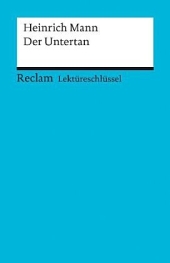 Heinrich Mann
Der Untertan

Reclam Lektüreschlüssel